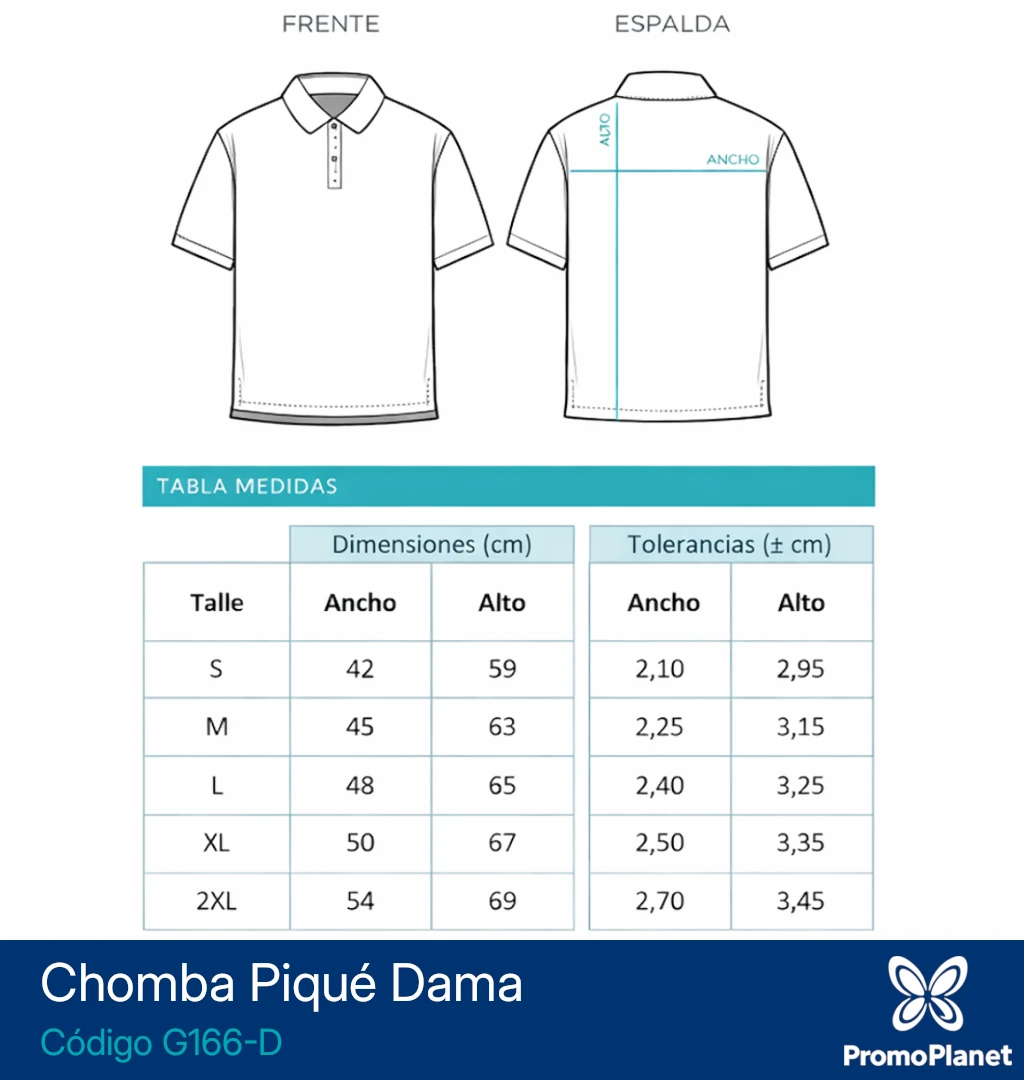 FRENTE

ESPALDA

ALTO

ANCHO

TABLA MEDIDAS

| | Dimensiones (cm) | | Tolerancias (± cm) | |
|---|---|---|---|---|
| Talle | Ancho | Alto | Ancho | Alto |
| S | 42 | 59 | 2,10 | 2,95 |
| M | 45 | 63 | 2,25 | 3,15 |
| L | 48 | 65 | 2,40 | 3,25 |
| XL | 50 | 67 | 2,50 | 3,35 |
| 2XL | 54 | 69 | 2,70 | 3,45 |

Chomba Piqué Dama
Código G166-D

PromoPlanet